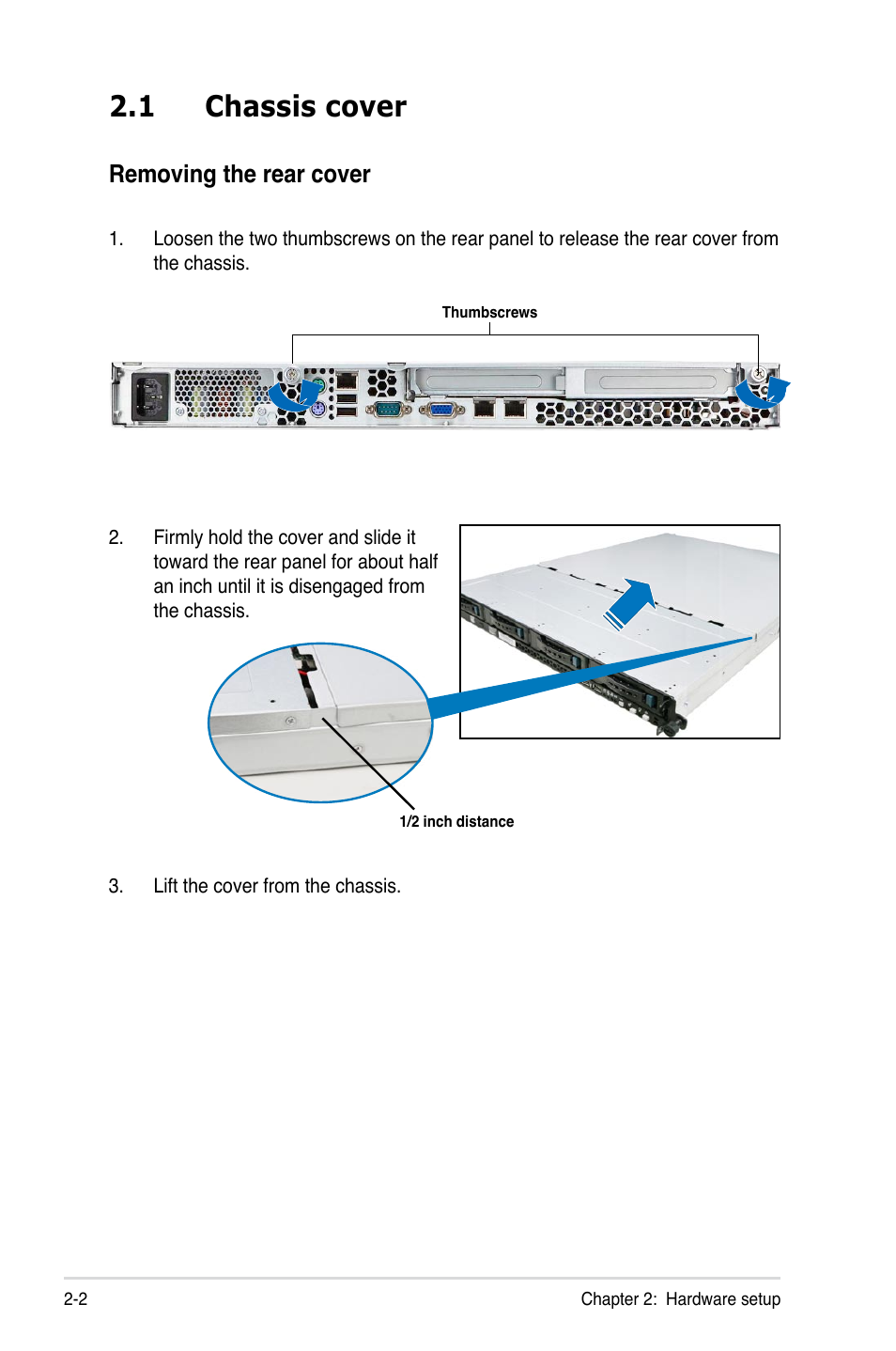 2.1 Chassis cover

Removing the rear cover

1. Loosen the two thumbscrews on the rear panel to release the rear cover from the chassis.

Thumbscrews

2. Firmly hold the cover and slide it toward the rear panel for about half an inch until it is disengaged from the chassis.

1/2 inch distance

3. Lift the cover from the chassis.

2-2

Chapter 2: Hardware setup